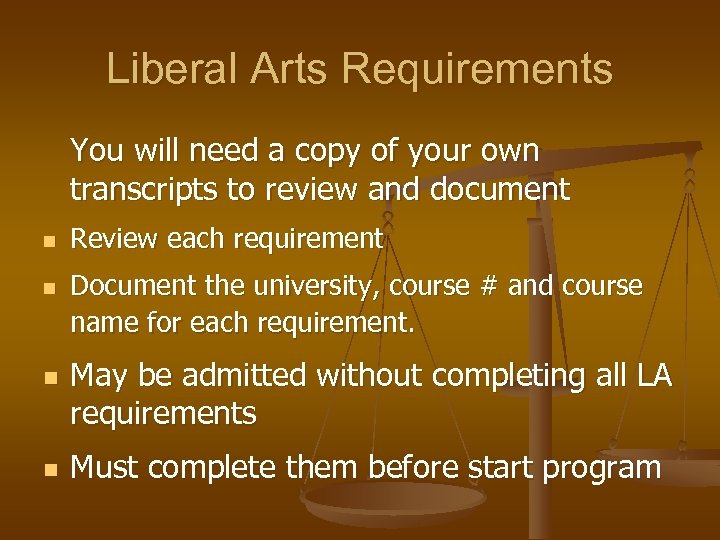 Liberal Arts Requirements

You will need a copy of your own transcripts to review and document

• Review each requirement
• Document the university, course # and course name for each requirement.
• May be admitted without completing all LA requirements
• Must complete them before start program